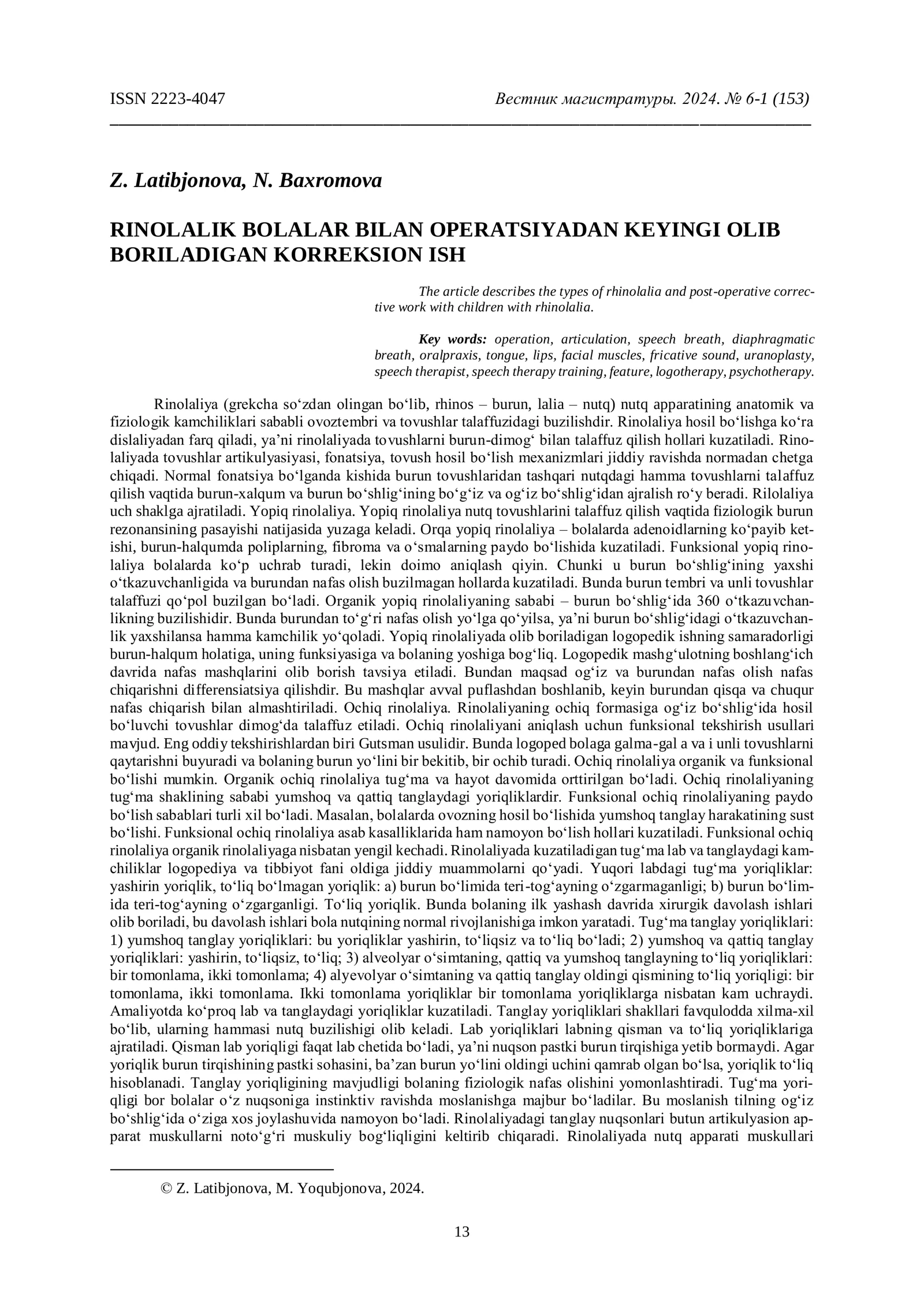 ISSN 2223-4047 Вестник магистратуры. 2024. № 6-1 (153)

Z. Latibjonova, N. Baxromova

RINOLALIK BOLALAR BILAN OPERATSIYADAN KEYINGI OLIB BORILADIGAN KORREKSION ISH

The article describes the types of rhinolalia and post-operative corrective work with children with rhinolalia.

Key words: operation, articulation, speech breath, diaphragmatic breath, oralpraxis, tongue, lips, facial muscles, fricative sound, uranoplasty, speech therapist, speech therapy training, feature, logotherapy, psychotherapy.

Rinolaliya (grekcha so‘zdan olingan bo‘lib, rhinos – burun, lalia – nutq) nutq apparatining anatomik va fiziologik kamchiliklari sababli ovoztembri va tovushlar talaffuzidagi buzilishdir. Rinolaliya hosil bo‘lishga ko‘ra dislaliyadan farq qiladi, ya’ni rinolaliyada tovushlarni burun-dimog‘ bilan talaffuz qilish hollari kuzatiladi. Rinolaliyada tovushlar artikulyasiyasi, fonatsiya, tovush hosil bo‘lish mexanizmlari jiddiy ravishda normadan chetga chiqadi. Normal fonatsiya bo‘lganda kishida burun tovushlaridan tashqari nutqdagi hamma tovushlarni talaffuz qilish vaqtida burun-xalqum va burun bo‘shlig‘ining bo‘g‘iz va og‘iz bo‘shlig‘idan ajralish ro‘y beradi. Rilolaliya uch shaklga ajratiladi. Yopiq rinolaliya. Yopiq rinolaliya nutq tovushlarini talaffuz qilish vaqtida fiziologik burun rezonansining pasayishi natijasida yuzaga keladi. Orqa yopiq rinolaliya – bolalarda adenoidlarning ko‘payib ketishi, burun-halqumda poliplarning, fibroma va o‘smalarning paydo bo‘lishida kuzatiladi. Funksional yopiq rinolaliya bolalarda ko‘p uchrab turadi, lekin doimo aniqlash qiyin. Chunki u burun bo‘shlig‘ining yaxshi o‘tkazuvchanligida va burundan nafas olish buzilmagan hollarda kuzatiladi. Bunda burun tembri va unli tovushlar talaffuzi qo‘pol buzilgan bo‘ladi. Organik yopiq rinolaliyaning sababi – burun bo‘shlig‘ida 360 o‘tkazuvchanlikning buzilishidir. Bunda burundan to‘g‘ri nafas olish yo‘lga qo‘yilsa, ya’ni burun bo‘shlig‘idagi o‘tkazuvchanlik yaxshilansa hamma kamchilik yo‘qoladi. Yopiq rinolaliyada olib boriladigan logopedik ishning samaradorligi burun-halqum holatiga, uning funksiyasiga va bolaning yoshiga bog‘liq. Logopedik mashg‘ulotning boshlang‘ich davrida nafas mashqlarini olib borish tavsiya etiladi. Bundan maqsad og‘iz va burundan nafas olish nafas chiqarishni differensiatsiya qilishdir. Bu mashqlar avval puflashdan boshlanib, keyin burundan qisqa va chuqur nafas chiqarish bilan almashtiriladi. Ochiq rinolaliya. Rinolaliyaning ochiq formasiga og‘iz bo‘shlig‘ida hosil bo‘luvchi tovushlar dimog‘da talaffuz etiladi. Ochiq rinolaliyani aniqlash uchun funksional tekshirish usullari mavjud. Eng oddiy tekshirishlardan biri Gutsman usulidir. Bunda logoped bolaga galma-gal a va i unli tovushlarni qaytarishni buyuradi va bolaning burun yo‘lini bir bekitib, bir ochib turadi. Ochiq rinolaliya organik va funksional bo‘lishi mumkin. Organik ochiq rinolaliya tug‘ma va hayot davomida orttirilgan bo‘ladi. Ochiq rinolaliyaning tug‘ma shaklining sababi yumshoq va qattiq tanglaydagi yoriqliklardir. Funksional ochiq rinolaliyaning paydo bo‘lish sabablari turli xil bo‘ladi. Masalan, bolalarda ovozning hosil bo‘lishida yumshoq tanglay harakatining sust bo‘lishi. Funksional ochiq rinolaliya asab kasalliklarida ham namoyon bo‘lish hollari kuzatiladi. Funksional ochiq rinolaliya organik rinolaliyaga nisbatan yengil kechadi. Rinolaliyada kuzatiladigan tug‘ma lab va tanglaydagi kamchiliklar logopediya va tibbiyot fani oldiga jiddiy muammolarni qo‘yadi. Yuqori labdagi tug‘ma yoriqliklar: yashirin yoriqlik, to‘liq bo‘lmagan yoriqlik: a) burun bo‘limida teri-tog‘ayning o‘zgarmaganligi; b) burun bo‘limida teri-tog‘ayning o‘zgarganligi. To‘liq yoriqlik. Bunda bolaning ilk yashash davrida xirurgik davolash ishlari olib boriladi, bu davolash ishlari bola nutqining normal rivojlanishiga imkon yaratadi. Tug‘ma tanglay yoriqliklari: 1) yumshoq tanglay yoriqliklari: bu yoriqliklar yashirin, to‘liqsiz va to‘liq bo‘ladi; 2) yumshoq va qattiq tanglay yoriqliklari: yashirin, to‘liqsiz, to‘liq; 3) alveolyar o‘simtaning, qattiq va yumshoq tanglayning to‘liq yoriqliklari: bir tomonlama, ikki tomonlama; 4) alyevolyar o‘simtaning va qattiq tanglay oldingi qismining to‘liq yoriqligi: bir tomonlama, ikki tomonlama. Ikki tomonlama yoriqliklar bir tomonlama yoriqliklarga nisbatan kam uchraydi. Amaliyotda ko‘proq lab va tanglaydagi yoriqliklar kuzatiladi. Tanglay yoriqliklari shakllari favqulodda xilma-xil bo‘lib, ularning hammasi nutq buzilishigi olib keladi. Lab yoriqliklari labning qisman va to‘liq yoriqliklariga ajratiladi. Qisman lab yoriqligi faqat lab chetida bo‘ladi, ya’ni nuqson pastki burun tirqishiga yetib bormaydi. Agar yoriqlik burun tirqishining pastki sohasini, ba’zan burun yo‘lini oldingi uchini qamrab olgan bo‘lsa, yoriqlik to‘liq hisoblanadi. Tanglay yoriqligining mavjudligi bolaning fiziologik nafas olishini yomonlashtiradi. Tug‘ma yoriqligi bor bolalar o‘z nuqsoniga instinktiv ravishda moslanishga majbur bo‘ladilar. Bu moslanish tilning og‘iz bo‘shlig‘ida o‘ziga xos joylashuvida namoyon bo‘ladi. Rinolaliyadagi tanglay nuqsonlari butun artikulyasion apparat muskullarni noto‘g‘ri muskuliy bog‘liqligini keltirib chiqaradi. Rinolaliyada nutq apparati muskullari

© Z. Latibjonova, M. Yoqubjonova, 2024.

13